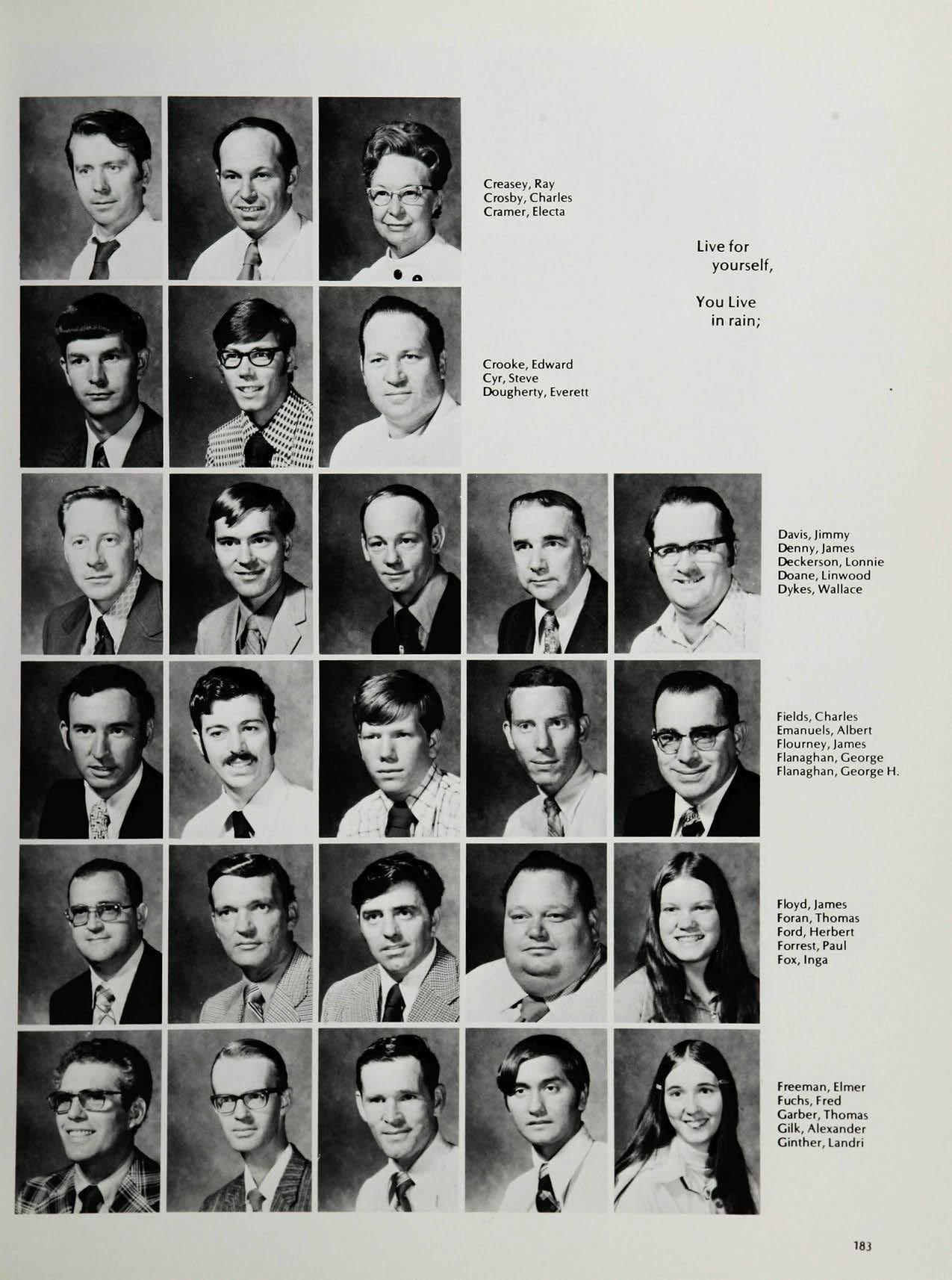 Creasey, Ray
Crosby, Charles
Cramer, Electa

Live for
yourself,

You Live
in rain;

Crooke, Edward
Cyr, Steve
Dougherty, Everett

Davis, Jimmy
Denny, James
Deckerson, Lonnie
Doane, Linwood
Dykes, Wallace

Fields, Charles
Emanuels, Albert
Flourney, James
Flanaghan, George
Flanaghan, George H.

Floyd, James
Foran, Thomas
Ford, Herbert
Forrest, Paul
Fox, Inga

Freeman, Elmer
Fuchs, Fred
Garber, Thomas
Gilk, Alexander
Ginther, Landri

183